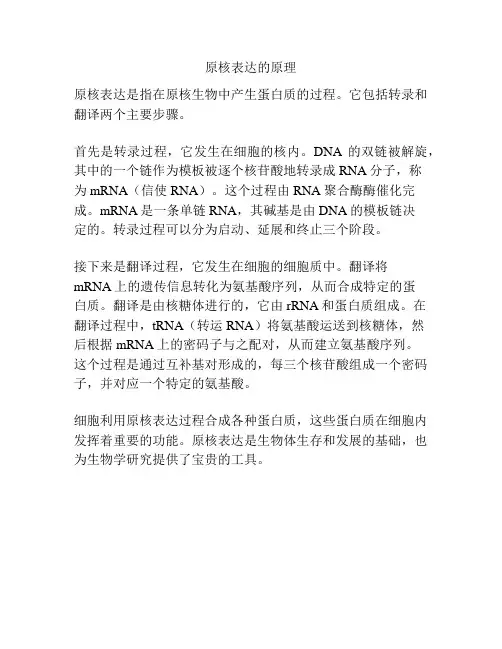 原核表达的原理

原核表达是指在原核生物中产生蛋白质的过程。它包括转录和翻译两个主要步骤。

首先是转录过程，它发生在细胞的核内。DNA 的双链被解旋，其中的一个链作为模板被逐个核苷酸地转录成 RNA 分子，称为 mRNA（信使 RNA）。这个过程由 RNA 聚合酶酶催化完成。mRNA 是一条单链 RNA，其碱基是由 DNA 的模板链决定的。转录过程可以分为启动、延展和终止三个阶段。

接下来是翻译过程，它发生在细胞的细胞质中。翻译将 mRNA 上的遗传信息转化为氨基酸序列，从而合成特定的蛋白质。翻译是由核糖体进行的，它由 rRNA 和蛋白质组成。在翻译过程中，tRNA（转运 RNA）将氨基酸运送到核糖体，然后根据 mRNA 上的密码子与之配对，从而建立氨基酸序列。这个过程是通过互补基对形成的，每三个核苷酸组成一个密码子，并对应一个特定的氨基酸。

细胞利用原核表达过程合成各种蛋白质，这些蛋白质在细胞内发挥着重要的功能。原核表达是生物体生存和发展的基础，也为生物学研究提供了宝贵的工具。